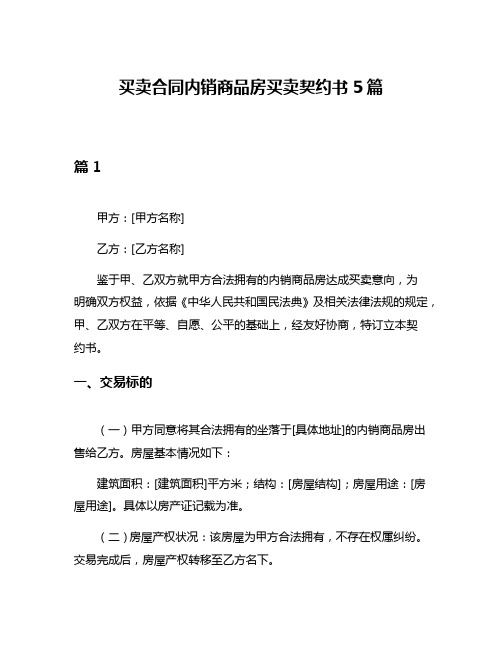 买卖合同内销商品房买卖契约书 5 篇

篇 1

甲方：[甲方名称]

乙方：[乙方名称]

鉴于甲、乙双方就甲方合法拥有的内销商品房达成买卖意向，为明确双方权益，依据《中华人民共和国民法典》及相关法律法规的规定，甲、乙双方在平等、自愿、公平的基础上，经友好协商，特订立本契约书。

一、交易标的

（一）甲方同意将其合法拥有的坐落于[具体地址]的内销商品房出售给乙方。房屋基本情况如下：

建筑面积：[建筑面积]平方米；结构：[房屋结构]；房屋用途：[房屋用途]。具体以房产证记载为准。

（二）房屋产权状况：该房屋为甲方合法拥有，不存在权属纠纷。交易完成后，房屋产权转移至乙方名下。